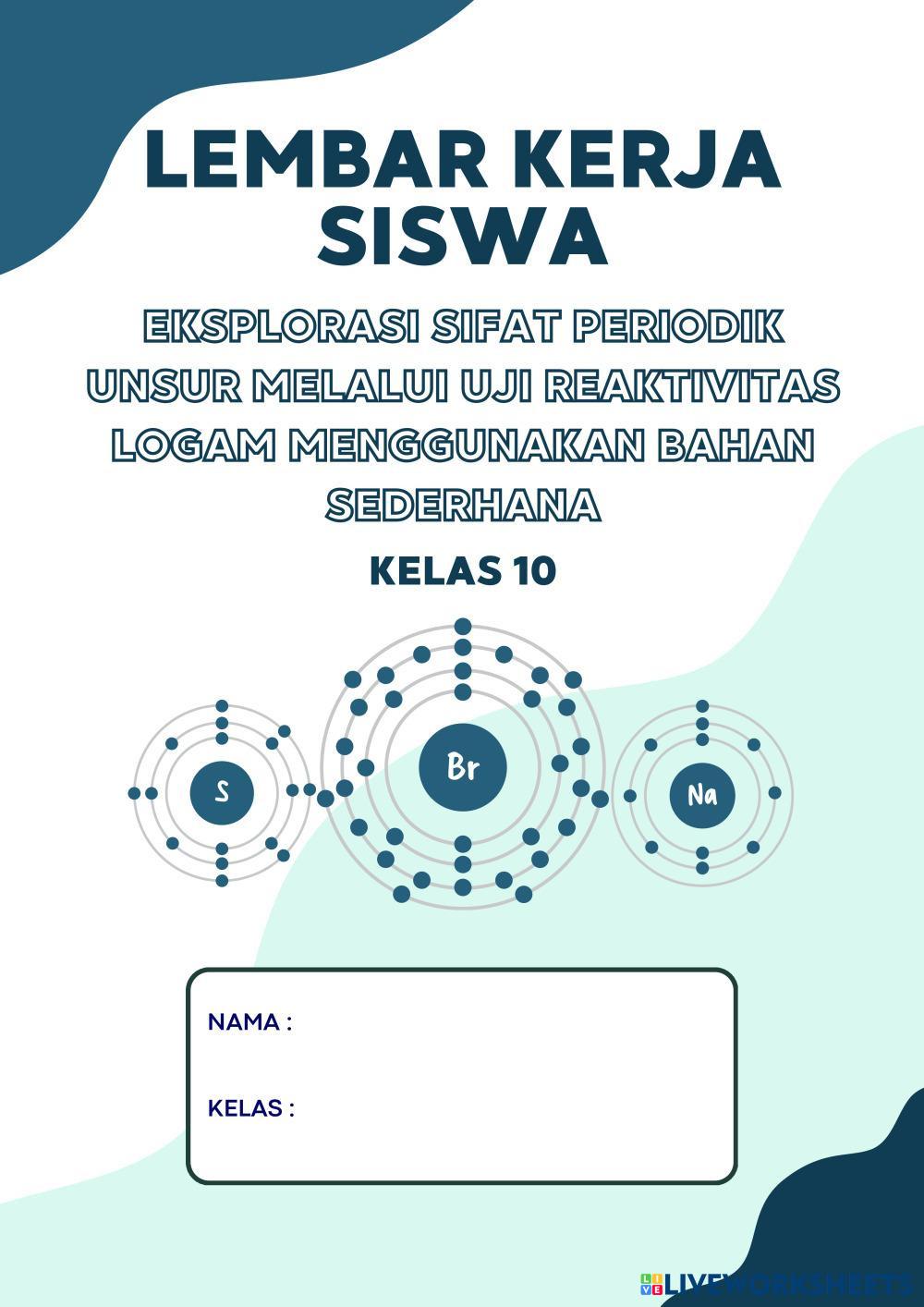 LEMBAR KERJA SISWA

EKSPLORASI SIFAT PERIODIK UNSUR MELALUI UJI REAKTIVITAS LOGAM MENGGUNAKAN BAHAN SEDERHANA

KELAS 10

S

Br

Na

NAMA :

KELAS :

LIVEWORKSHEETS